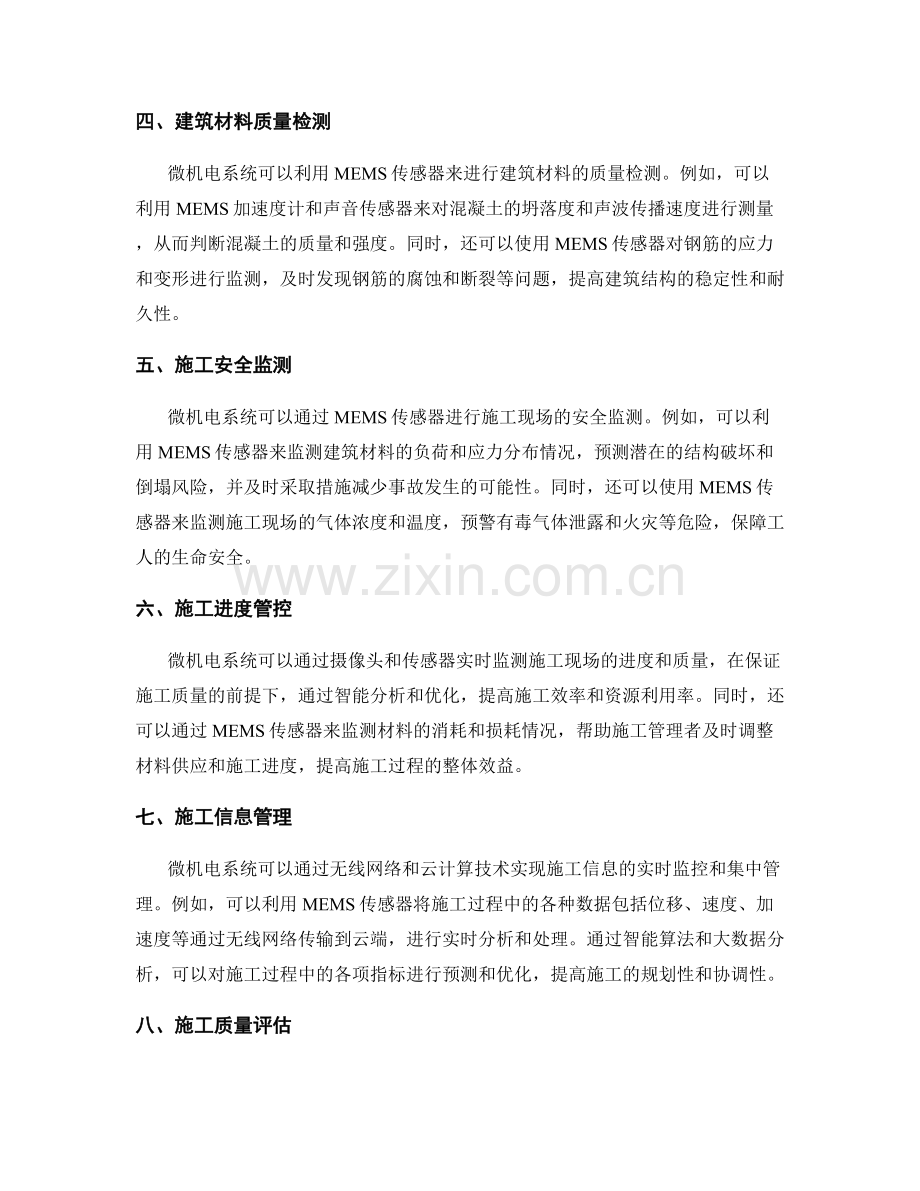 四、建筑材料质量检测

微机电系统可以利用MEMS传感器来进行建筑材料的质量检测。例如，可以利用MEMS加速度计和声音传感器来对混凝土的坍落度和声波传播速度进行测量，从而判断混凝土的质量和强度。同时，还可以使用MEMS传感器对钢筋的应力和变形进行监测，及时发现钢筋的腐蚀和断裂等问题，提高建筑结构的稳定性和耐久性。

五、施工安全监测

微机电系统可以通过MEMS传感器进行施工现场的安全监测。例如，可以利用MEMS传感器来监测建筑材料的负荷和应力分布情况，预测潜在的结构破坏和倒塌风险，并及时采取措施减少事故发生的可能性。同时，还可以使用MEMS传感器来监测施工现场的气体浓度和温度，预警有毒气体泄露和火灾等危险，保障工人的生命安全。

六、施工进度管控

微机电系统可以通过摄像头和传感器实时监测施工现场的进度和质量，在保证施工质量的前提下，通过智能分析和优化，提高施工效率和资源利用率。同时，还可以通过MEMS传感器来监测材料的消耗和损耗情况，帮助施工管理者及时调整材料供应和施工进度，提高施工过程的整体效益。

七、施工信息管理

微机电系统可以通过无线网络和云计算技术实现施工信息的实时监控和集中管理。例如，可以利用MEMS传感器将施工过程中的各种数据包括位移、速度、加速度等通过无线网络传输到云端，进行实时分析和处理。通过智能算法和大数据分析，可以对施工过程中的各项指标进行预测和优化，提高施工的规划性和协调性。

八、施工质量评估

www.zixin.com.cn